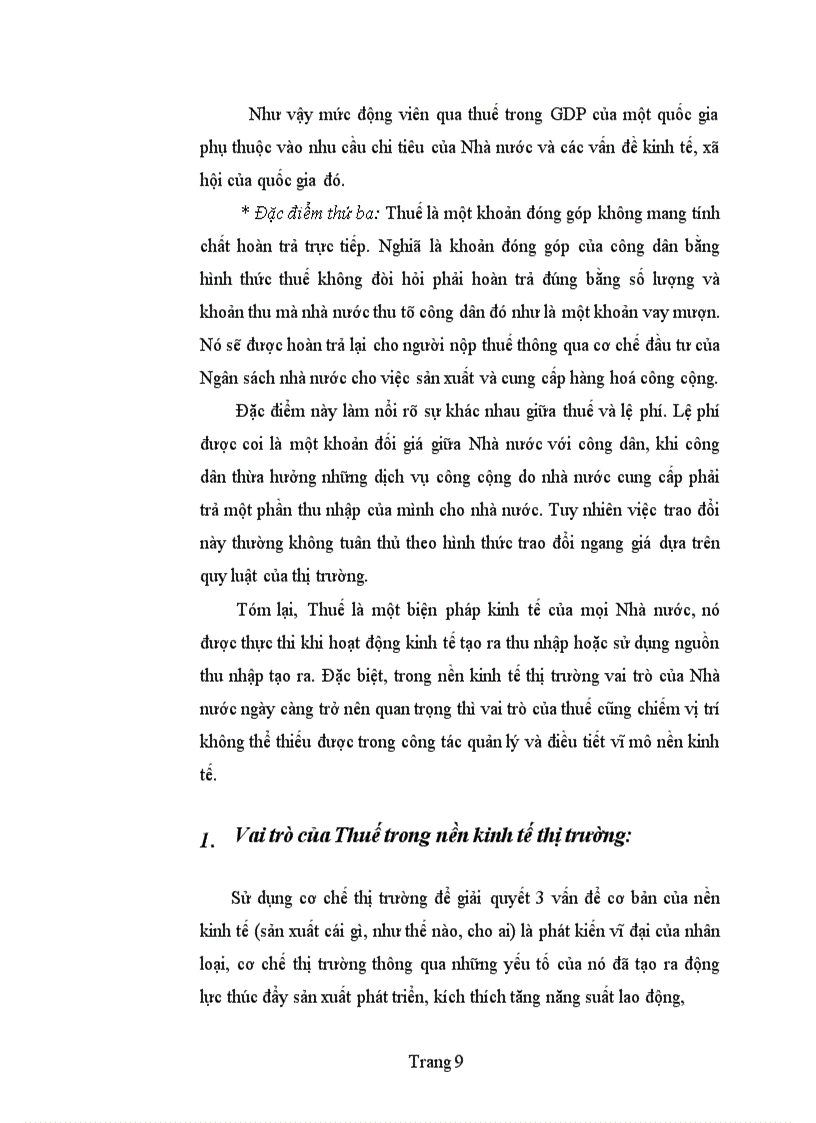 Như vậy mức động viên qua thuế trong GDP của một quốc gia phụ thuộc vào nhu cầu chi tiêu của Nhà nước và các vấn đề kinh tế, xã hội của quốc gia đó.

* Đặc điểm thứ ba: Thuế là một khoản đóng góp không mang tính chất hoàn trả trực tiếp. Nghĩa là khoản đóng góp của công dân bằng hình thức thuế không đòi hỏi phải hoàn trả đúng bằng số lượng và khoản thu mà nhà nước thu tõ công dân đó như là một khoản vay mượn. Nó sẽ được hoàn trả lại cho người nộp thuế thông qua cơ chế đầu tư của Ngân sách nhà nước cho việc sản xuất và cung cấp hàng hoá công cộng.

Đặc điểm này làm nổi rõ sự khác nhau giữa thuế và lệ phí. Lệ phí được coi là một khoản đối giá giữa Nhà nước với công dân, khi công dân thừa hưởng những dịch vụ công cộng do nhà nước cung cấp phải trả một phần thu nhập của mình cho nhà nước. Tuy nhiên việc trao đổi này thường không tuân thủ theo hình thức trao đổi ngang giá dựa trên quy luật của thị trường.

Tóm lại, Thuế là một biện pháp kinh tế của mọi Nhà nước, nó được thực thi khi hoạt động kinh tế tạo ra thu nhập hoặc sử dụng nguồn thu nhập tạo ra. Đặc biệt, trong nền kinh tế thị trường vai trò của Nhà nước ngày càng trở nên quan trọng thì vai trò của thuế cũng chiếm vị trí không thể thiếu được trong công tác quản lý và điều tiết vĩ mô nền kinh tế.

1. Vai trò của Thuế trong nền kinh tế thị trường:

Sử dụng cơ chế thị trường để giải quyết 3 vấn đề cơ bản của nền kinh tế (sản xuất cái gì, như thế nào, cho ai) là phát kiến vĩ đại của nhân loại, cơ chế thị trường thông qua những yếu tố của nó đã tạo ra động lực thúc đẩy sản xuất phát triển, kích thích tăng năng suất lao động,

Trang 9